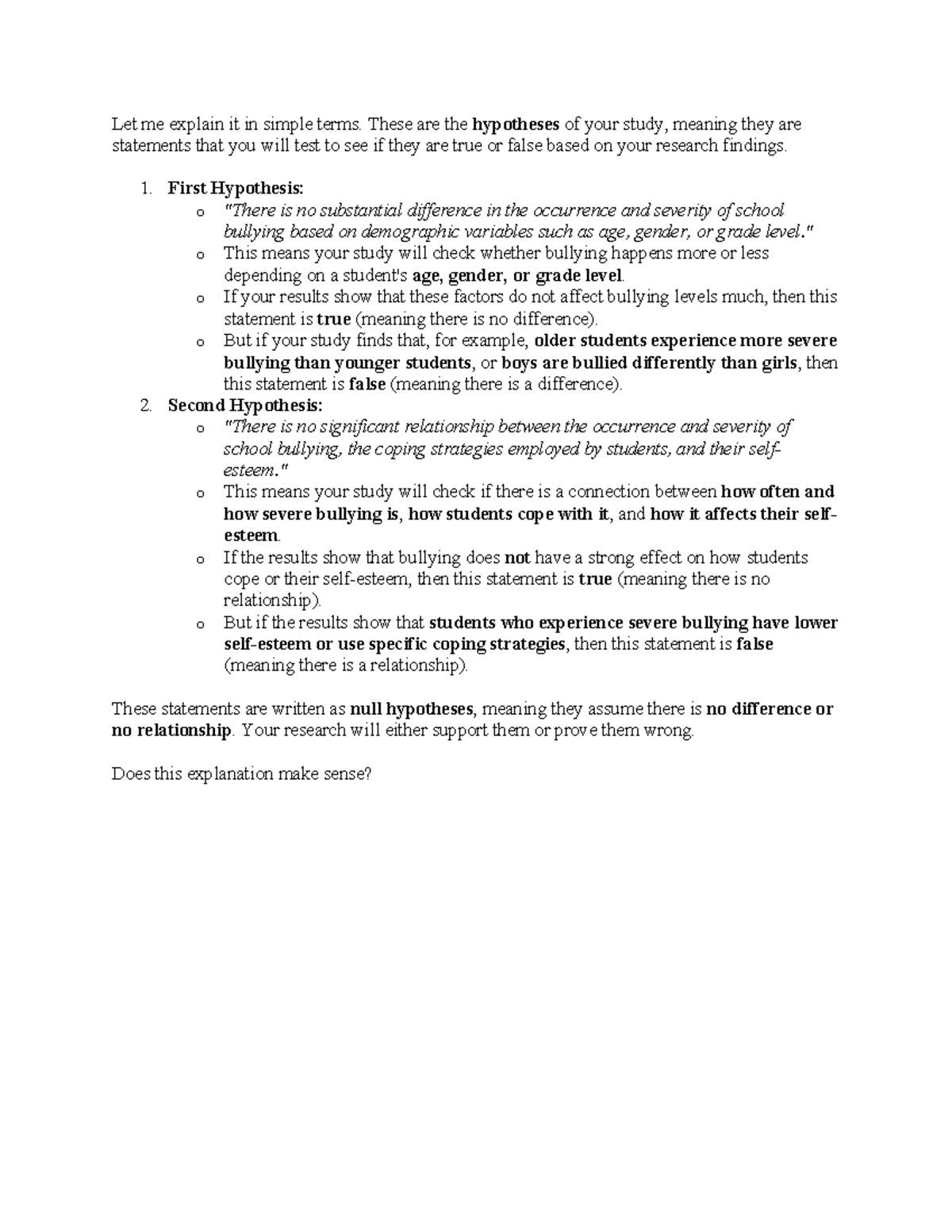 Let me explain it in simple terms. These are the hypotheses of your study, meaning they are statements that you will test to see if they are true or false based on your research findings.

1. First Hypothesis:
   o "There is no substantial difference in the occurrence and severity of school bullying based on demographic variables such as age, gender, or grade level."
   o This means your study will check whether bullying happens more or less depending on a student's age, gender, or grade level.
   o If your results show that these factors do not affect bullying levels much, then this statement is true (meaning there is no difference).
   o But if your study finds that, for example, older students experience more severe bullying than younger students, or boys are bullied differently than girls, then this statement is false (meaning there is a difference).
2. Second Hypothesis:
   o "There is no significant relationship between the occurrence and severity of school bullying, the coping strategies employed by students, and their self-esteem."
   o This means your study will check if there is a connection between how often and how severe bullying is, how students cope with it, and how it affects their self-esteem.
   o If the results show that bullying does not have a strong effect on how students cope or their self-esteem, then this statement is true (meaning there is no relationship).
   o But if the results show that students who experience severe bullying have lower self-esteem or use specific coping strategies, then this statement is false (meaning there is a relationship).

These statements are written as null hypotheses, meaning they assume there is no difference or no relationship. Your research will either support them or prove them wrong.

Does this explanation make sense?